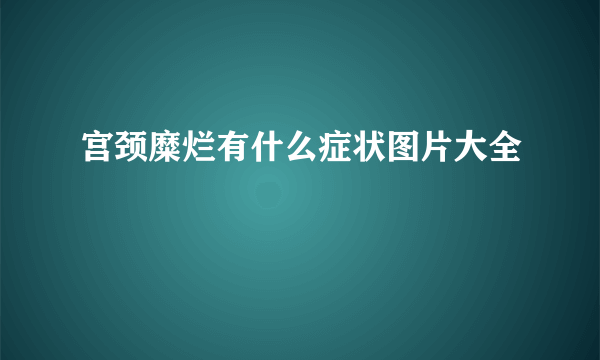 宫颈糜烂有什么症状图片大全